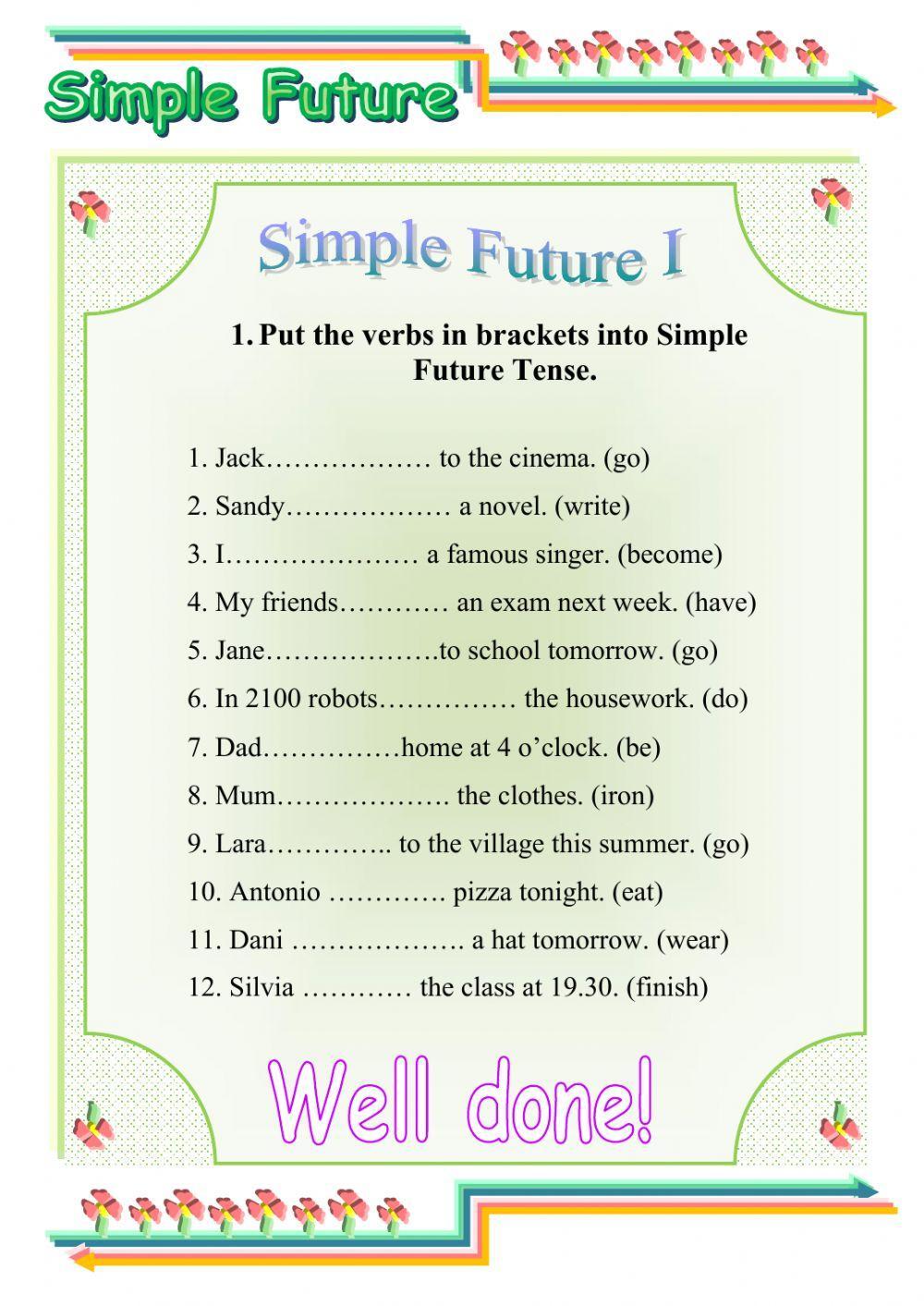 Simple Future

Simple Future I

1. Put the verbs in brackets into Simple Future Tense.

1. Jack____ to the cinema. (go)
2. Sandy____ a novel. (write)
3. I____ a famous singer. (become)
4. My friends____ an exam next week. (have)
5. Jane____to school tomorrow. (go)
6. In 2100 robots____ the housework. (do)
7. Dad____home at 4 o'clock. (be)
8. Mum____ the clothes. (iron)
9. Lara____ to the village this summer. (go)
10. Antonio ____ pizza tonight. (eat)
11. Dani ____ a hat tomorrow. (wear)
12. Silvia ____ the class at 19.30. (finish)

Well done!